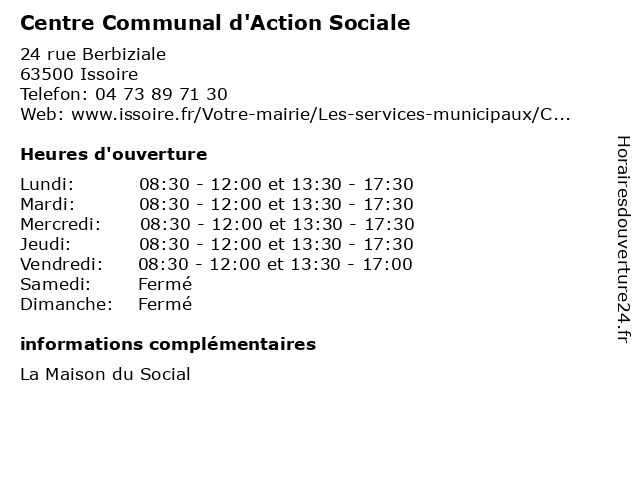 Centre Communal d'Action Sociale

24 rue Berbiziale
63500 Issoire
Telefon: 04 73 89 71 30
Web: www.issoire.fr/Votre-mairie/Les-services-municipaux/C...

Heures d'ouverture

| | |
|---|---|
| Lundi: | 08:30 - 12:00 et 13:30 - 17:30 |
| Mardi: | 08:30 - 12:00 et 13:30 - 17:30 |
| Mercredi: | 08:30 - 12:00 et 13:30 - 17:30 |
| Jeudi: | 08:30 - 12:00 et 13:30 - 17:30 |
| Vendredi: | 08:30 - 12:00 et 13:30 - 17:00 |
| Samedi: | Fermé |
| Dimanche: | Fermé |

informations complémentaires

La Maison du Social

Horairesdouverture24.fr